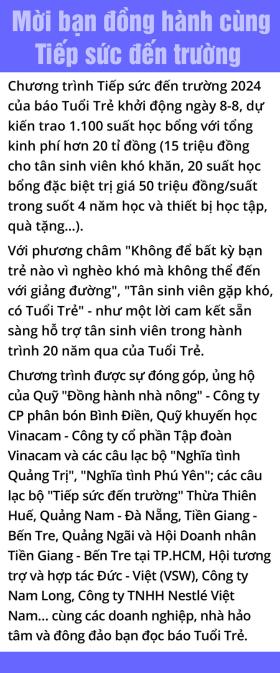 Mời bạn đồng hành cùng Tiếp sức đến trường

Chương trình Tiếp sức đến trường 2024 của báo Tuổi Trẻ khởi động ngày 8-8, dự kiến trao 1.100 suất học bổng với tổng kinh phí hơn 20 tỉ đồng (15 triệu đồng cho tân sinh viên khó khăn, 20 suất học bổng đặc biệt trị giá 50 triệu đồng/suất trong suốt 4 năm học và thiết bị học tập, quà tặng...).

Với phương châm "Không để bất kỳ bạn trẻ nào vì nghèo khó mà không thể đến với giảng đường", "Tân sinh viên gặp khó, có Tuổi Trẻ" - như một lời cam kết sẵn sàng hỗ trợ tân sinh viên trong hành trình 20 năm qua của Tuổi Trẻ.

Chương trình được sự đóng góp, ủng hộ của Quỹ "Đồng hành nhà nông" - Công ty CP phân bón Bình Điền, Quỹ khuyến học Vinacam - Công ty cổ phần Tập đoàn Vinacam và các câu lạc bộ "Nghĩa tình Quảng Trị", "Nghĩa tình Phú Yên"; các câu lạc bộ "Tiếp sức đến trường" Thừa Thiên Huế, Quảng Nam - Đà Nẵng, Tiền Giang - Bến Tre, Quảng Ngãi và Hội Doanh nhân Tiền Giang - Bến Tre tại TP.HCM, Hội tương trợ và hợp tác Đức - Việt (VSW), Công ty Nam Long, Công ty TNHH Nestlé Việt Nam... cùng các doanh nghiệp, nhà hảo tâm và đông đảo bạn đọc báo Tuổi Trẻ.